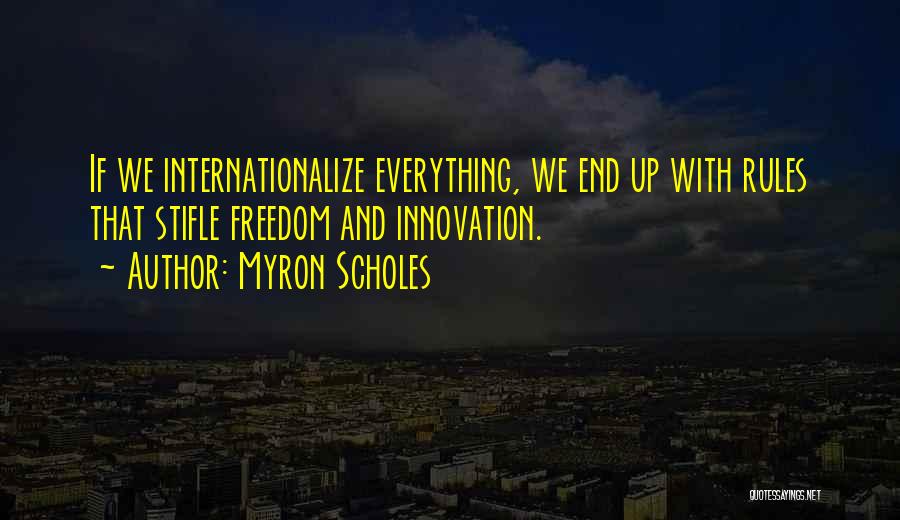 If we internationalize everything, we end up with rules that stifle freedom and innovation.
~ Author: Myron Scholes

QUOTESSAYINGS.NET